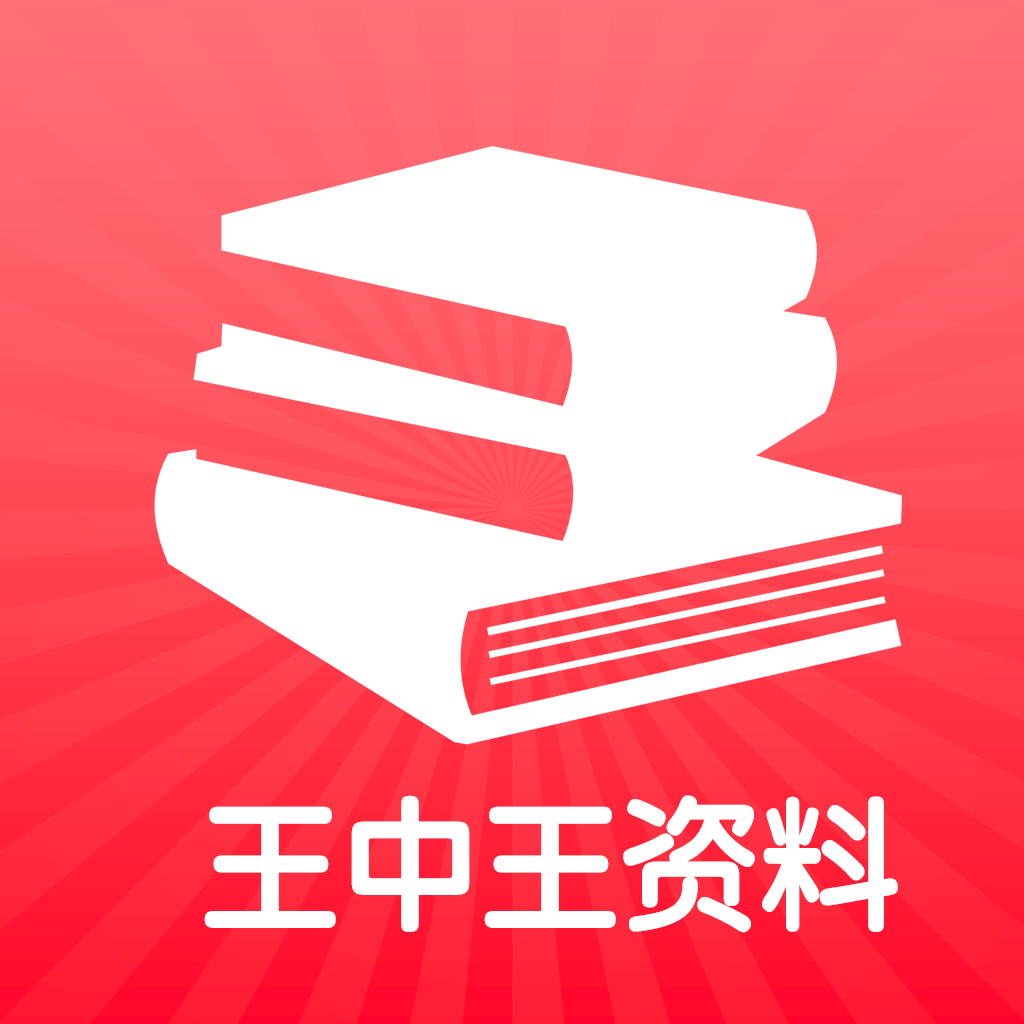 王中王资料